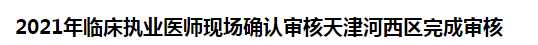 2021年临床执业医师现场确认审核天津河西区完成审核